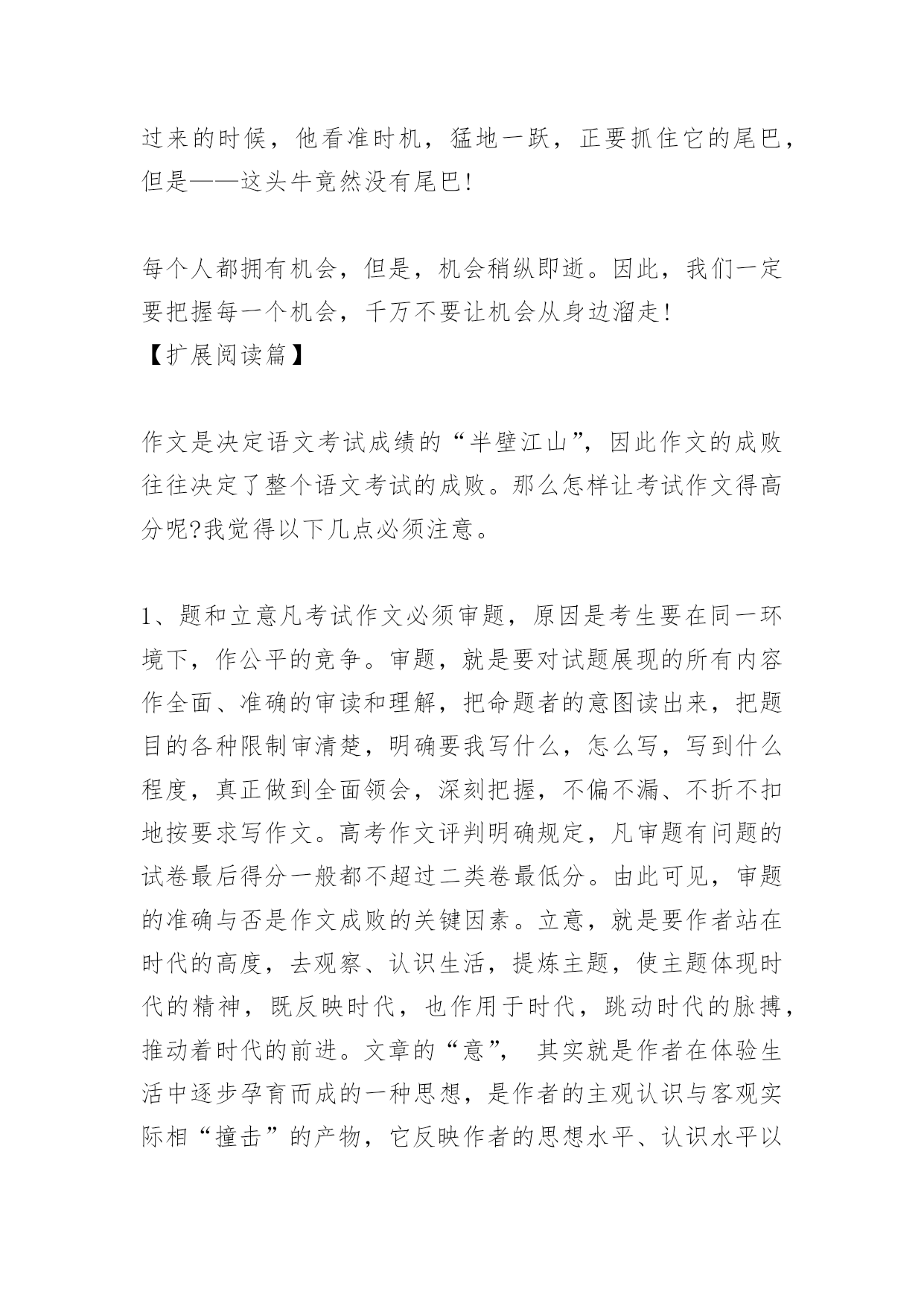 过来的时候，他看准时机，猛地一跃，正要抓住它的尾巴，但是——这头牛竟然没有尾巴!

每个人都拥有机会，但是，机会稍纵即逝。因此，我们一定要把握每一个机会，千万不要让机会从身边溜走!
【扩展阅读篇】

作文是决定语文考试成绩的“半壁江山”，因此作文的成败往往决定了整个语文考试的成败。那么怎样让考试作文得高分呢?我觉得以下几点必须注意。

1、题和立意凡考试作文必须审题，原因是考生要在同一环境下，作公平的竞争。审题，就是要对试题展现的所有内容作全面、准确的审读和理解，把命题者的意图读出来，把题目的各种限制审清楚，明确要我写什么，怎么写，写到什么程度，真正做到全面领会，深刻把握，不偏不漏、不折不扣地按要求写作文。高考作文评判明确规定，凡审题有问题的试卷最后得分一般都不超过二类卷最低分。由此可见，审题的准确与否是作文成败的关键因素。立意，就是要作者站在时代的高度，去观察、认识生活，提炼主题，使主题体现时代的精神，既反映时代，也作用于时代，跳动时代的脉搏，推动着时代的前进。文章的“意”， 其实就是作者在体验生活中逐步孕育而成的一种思想，是作者的主观认识与客观实际相“撞击”的产物，它反映作者的思想水平、认识水平以